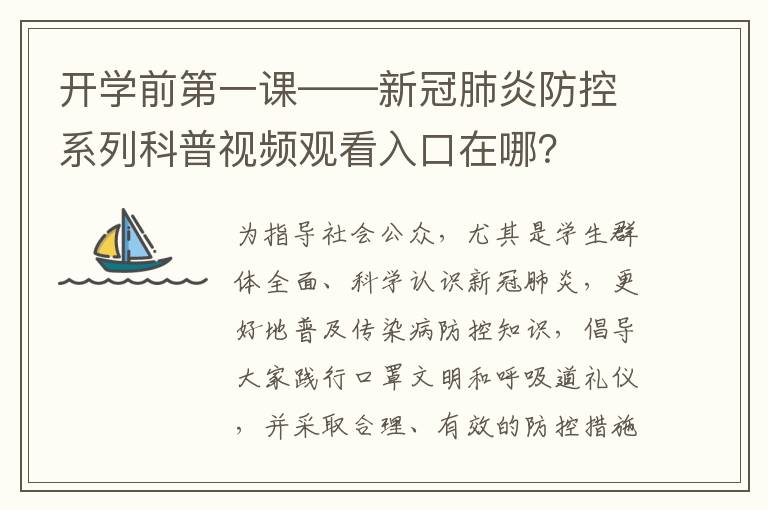 开学前第一课——新冠肺炎防控系列科普视频观看入口在哪？

为指导社会公众，尤其是学生群体全面、科学认识新冠肺炎，更好地普及传染病防控知识，倡导大家践行口罩文明和呼吸道礼仪，并采取合理、有效的防控措施